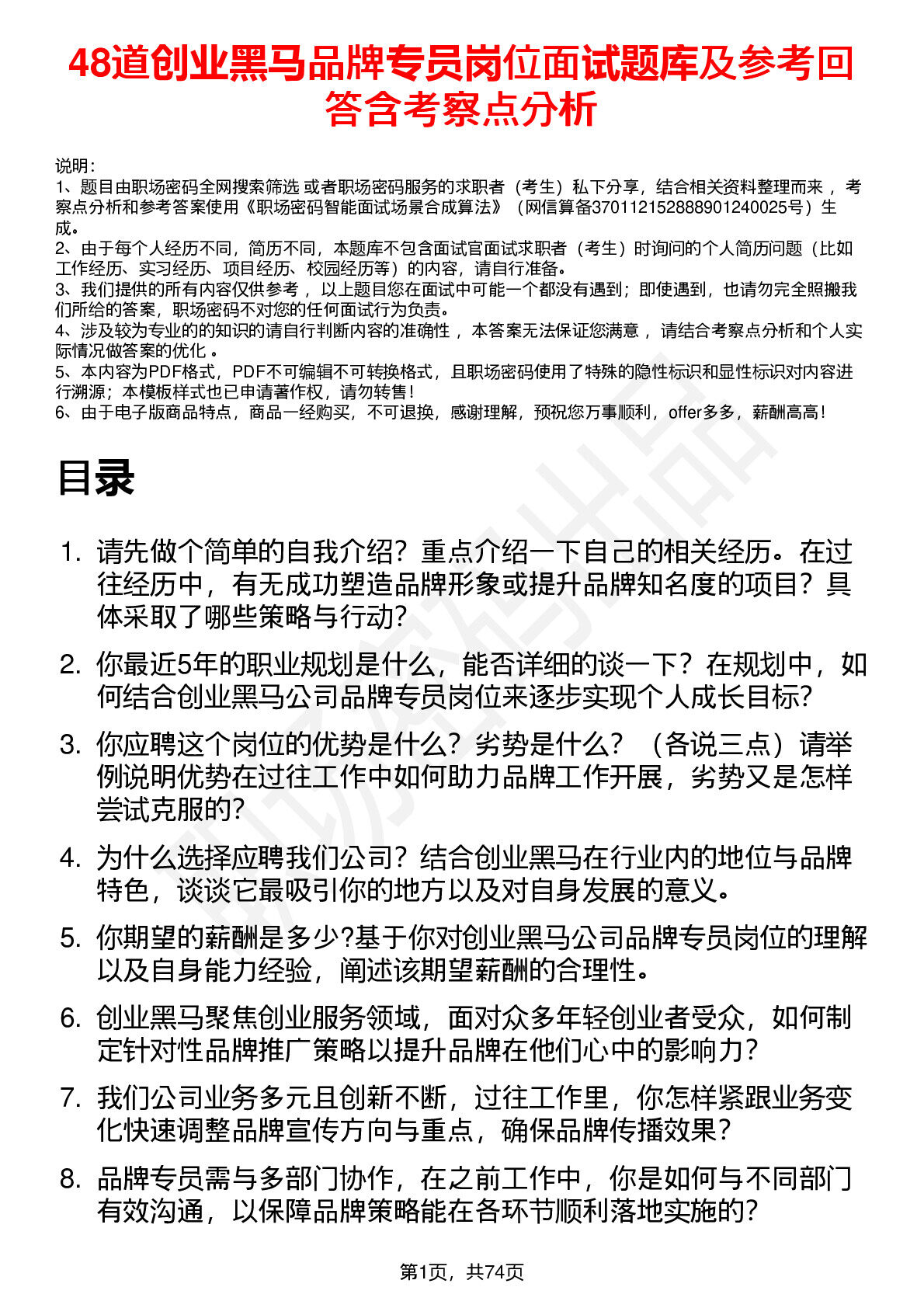 48道创业黑马品牌专员岗位面试题库及参考回答含考察点分析

说明：
1、题目由职场密码全网搜索筛选 或者职场密码服务的求职者（考生）私下分享，结合相关资料整理而来 ，考察点分析和参考答案使用《职场密码智能面试场景合成算法》（网信算备370112152888901240025号）生成。
2、由于每个人经历不同，简历不同，本题库不包含面试官面试求职者（考生）时询问的个人简历问题（比如工作经历、实习经历、项目经历、校园经历等）的内容，请自行准备。
3、我们提供的所有内容仅供参考 ，以上题目您在面试中可能一个都没有遇到；即使遇到，也请勿完全照搬我们所给的答案，职场密码不对您的任何面试行为负责。
4、涉及较为专业的的知识的请自行判断内容的准确性 ，本答案无法保证您满意 ，请结合考察点分析和个人实际情况做答案的优化 。
5、本内容为PDF格式，PDF不可编辑不可转换格式，且职场密码使用了特殊的隐性标识和显性标识对内容进行溯源；本模板样式也已申请著作权，请勿转售！
6、由于电子版商品特点，商品一经购买，不可退换，感谢理解，预祝您万事顺利，offer多多，薪酬高高！

目录

1. 请先做个简单的自我介绍？重点介绍一下自己的相关经历。在过往经历中，有无成功塑造品牌形象或提升品牌知名度的项目？具体采取了哪些策略与行动?

2. 你最近5年的职业规划是什么，能否详细的谈一下？在规划中，如何结合创业黑马公司品牌专员岗位来逐步实现个人成长目标?

3. 你应聘这个岗位的优势是什么？劣势是什么？（各说三点）请举例说明优势在过往工作中如何助力品牌工作开展，劣势又是怎样尝试克服的?

4. 为什么选择应聘我们公司？结合创业黑马在行业内的地位与品牌特色，谈谈它最吸引你的地方以及对自身发展的意义。

5. 你期望的薪酬是多少?基于你对创业黑马公司品牌专员岗位的理解以及自身能力经验，阐述该期望薪酬的合理性。

6. 创业黑马聚焦创业服务领域，面对众多年轻创业者受众，如何制定针对性品牌推广策略以提升品牌在他们心中的影响力？

7. 我们公司业务多元且创新不断，过往工作里，你怎样紧跟业务变化快速调整品牌宣传方向与重点，确保品牌传播效果？

8. 品牌专员需与多部门协作，在之前工作中，你是如何与不同部门有效沟通，以保障品牌策略能在各环节顺利落地实施的?

第1页，共74页